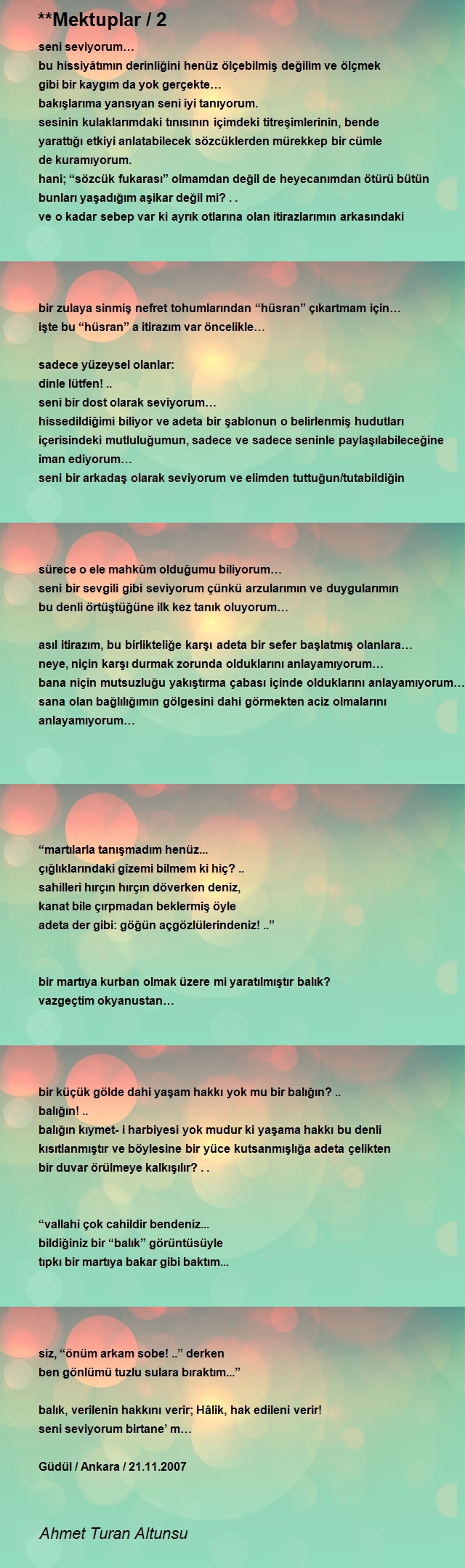 **Mektuplar / 2

seni seviyorum…
bu hissiyâtımın derinliğini henüz ölçebilmiş değilim ve ölçmek gibi bir kaygım da yok gerçekte…
bakışlarıma yansıyan seni iyi tanıyorum.
sesinin kulaklarımdaki tınısının içimdeki titreşimlerinin, bende yarattığı etkiyi anlatabilecek sözcüklerden mürekkep bir cümle de kuramıyorum.
hani; “sözcük fukarası” olmamdan değil de heyecanımdan ötürü bütün bunları yaşadığım aşikar değil mi? . .
ve o kadar sebep var ki ayrık otlarına olan itirazlarımın arkasındaki

bir zulaya sinmiş nefret tohumlarından “hüsran” çıkartmam için…
işte bu “hüsran” a itirazım var öncelikle…

sadece yüzeysel olanlar:
dinle lütfen! ..
seni bir dost olarak seviyorum…
hissedildiğimi biliyor ve adeta bir şablonun o belirlenmiş hudutları içerisindeki mutluluğumun, sadece ve sadece seninle paylaşılabileceğine iman ediyorum…
seni bir arkadaş olarak seviyorum ve elimden tuttuğun/tutabildiğin

sürece o ele mahkûm olduğumu biliyorum…
seni bir sevgili gibi seviyorum çünkü arzularımın ve duygularımın bu denli örtüştüğüne ilk kez tanık oluyorum…

asıl itirazım, bu birlikteliğe karşı adeta bir sefer başlatmış olanlara…
neye, niçin karşı durmak zorunda olduklarını anlayamıyorum…
bana niçin mutsuzluğu yakıştırma çabası içinde olduklarını anlayamıyorum…
sana olan bağlılığımın gölgesini dahi görmekten aciz olmalarını anlayamıyorum…

“martılarla tanışmadım henüz...
çığlıklarındaki gîzemi bilmem ki hiç? ..
sahilleri hırçın hırçın döverken deniz,
kanat bile çırpmadan beklermiş öyle
adeta der gibi: göğün açgözlülerindeniz! ..”

bir martıya kurban olmak üzere mi yaratılmıştır balık?
vazgeçtim okyanustan…

bir küçük gölde dahi yaşam hakkı yok mu bir balığın? ..
balığın! ..
balığın kıymet- i harbiyesi yok mudur ki yaşama hakkı bu denli kısıtlanmıştır ve böylesine bir yüce kutsanmışlığa adeta çelikten bir duvar örülmeye kalkışılır? . .

“vallahi çok cahildir bendeniz...
bildiğiniz bir “balık” görüntüsüyle
tıpkı bir martıya bakar gibi baktım...

siz, “önüm arkam sobe! ..” derken
ben gönlümü tuzlu sulara bıraktım...”

balık, verilenin hakkını verir; Hâlik, hak edileni verir!
seni seviyorum birtane’ m…

Güdül / Ankara / 21.11.2007

Ahmet Turan Altunsu